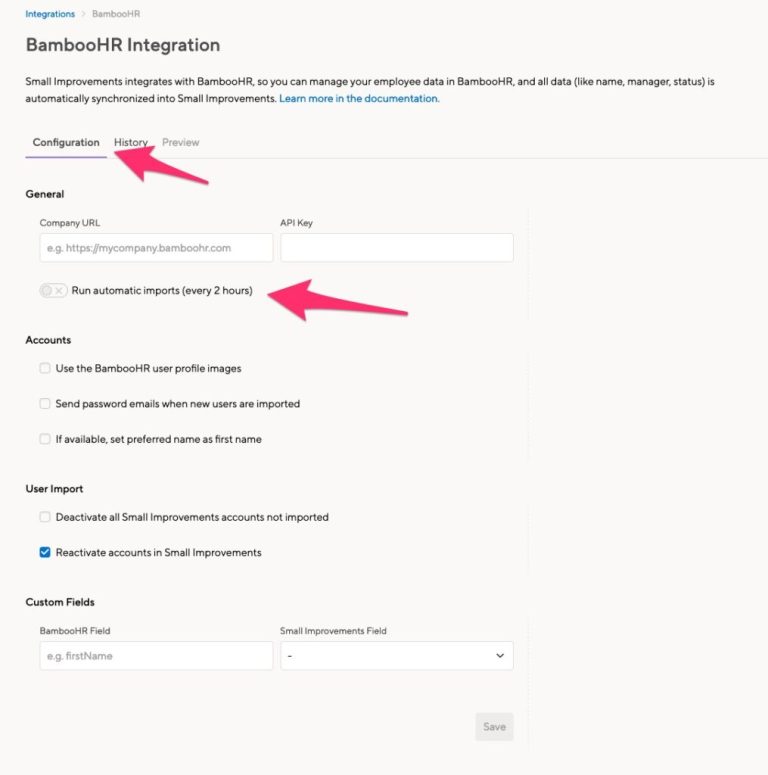 Integrations > BambooHR

BambooHR Integration

Small Improvements integrates with BambooHR, so you can manage your employee data in BambooHR, and all data (like name, manager, status) is automatically synchronized into Small Improvements. Learn more in the documentation.

Configuration History Preview

General

Company URL

e.g. https://mycompany.bamboohr.com

API Key

Run automatic imports (every 2 hours)

Accounts

Use the BambooHR user profile images

Send password emails when new users are imported

If available, set preferred name as first name

User Import

Deactivate all Small Improvements accounts not imported

Reactivate accounts in Small Improvements

Custom Fields

BambooHR Field

e.g. firstName

Small Improvements Field

-

Save